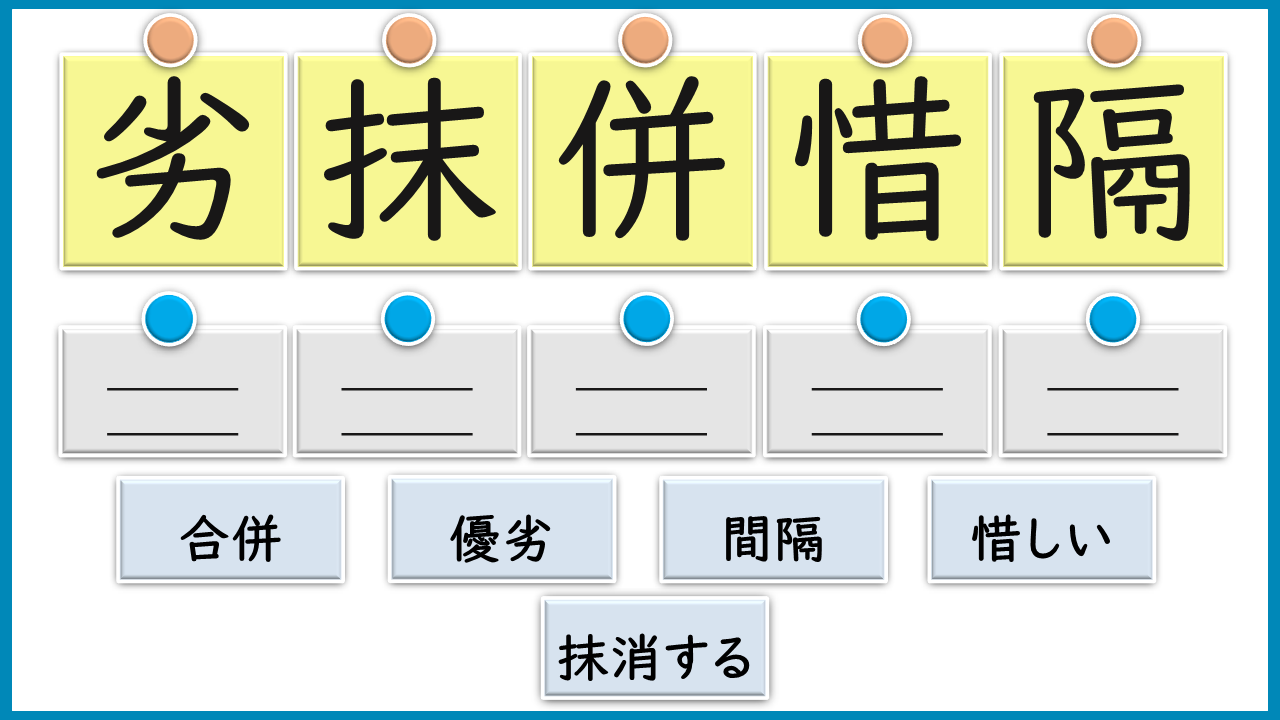 劣 抹 併 惜 隔

____
____

____
____

____
____

____
____

____
____

合併 優劣 間隔 惜しい

抹消する